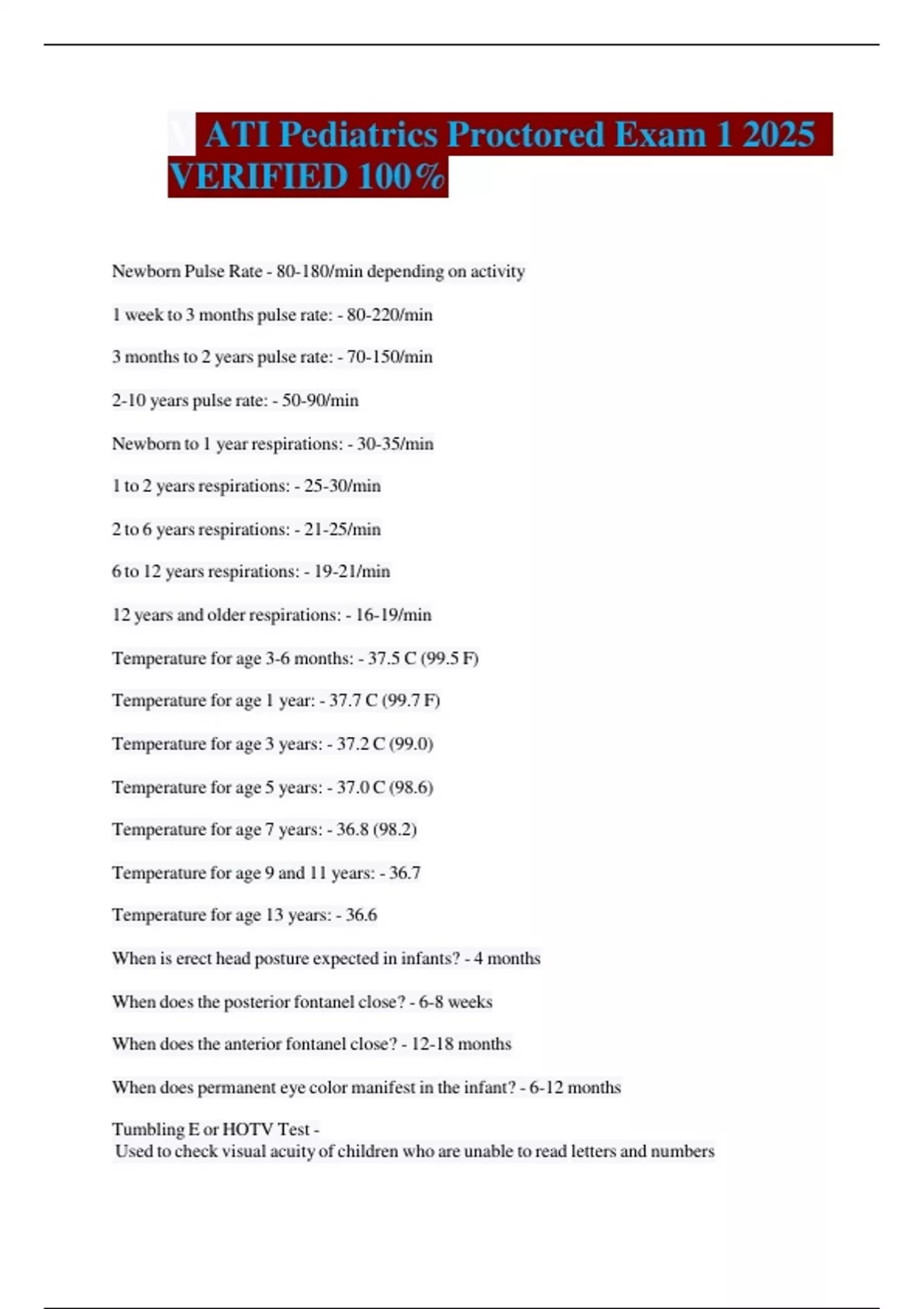 ATI Pediatrics Proctored Exam 1 2025 VERIFIED 100%

Newborn Pulse Rate - 80-180/min depending on activity

1 week to 3 months pulse rate: - 80-220/min

3 months to 2 years pulse rate: - 70-150/min

2-10 years pulse rate: - 50-90/min

Newborn to 1 year respirations: - 30-35/min

1 to 2 years respirations: - 25-30/min

2 to 6 years respirations: - 21-25/min

6 to 12 years respirations: - 19-21/min

12 years and older respirations: - 16-19/min

Temperature for age 3-6 months: - 37.5 C (99.5 F)

Temperature for age 1 year: - 37.7 C (99.7 F)

Temperature for age 3 years: - 37.2 C (99.0)

Temperature for age 5 years: - 37.0 C (98.6)

Temperature for age 7 years: - 36.8 (98.2)

Temperature for age 9 and 11 years: - 36.7

Temperature for age 13 years: - 36.6

When is erect head posture expected in infants? - 4 months

When does the posterior fontanel close? - 6-8 weeks

When does the anterior fontanel close? - 12-18 months

When does permanent eye color manifest in the infant? - 6-12 months

Tumbling E or HOTV Test -
Used to check visual acuity of children who are unable to read letters and numbers